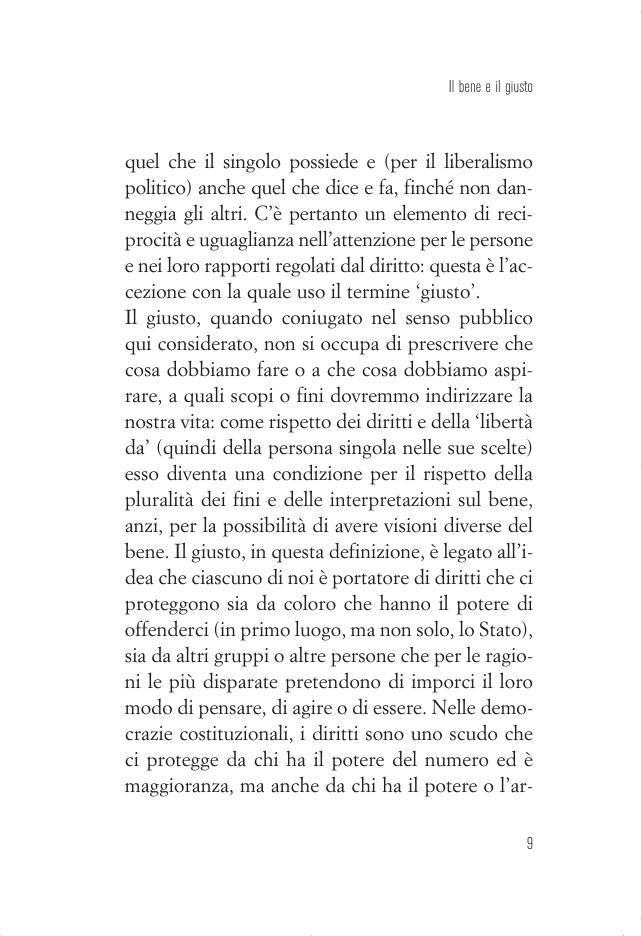 Il bene e il giusto

quel che il singolo possiede e (per il liberalismo politico) anche quel che dice e fa, finché non danneggia gli altri. C'è pertanto un elemento di reciprocità e uguaglianza nell'attenzione per le persone e nei loro rapporti regolati dal diritto: questa è l'accezione con la quale uso il termine 'giusto'.
Il giusto, quando coniugato nel senso pubblico qui considerato, non si occupa di prescrivere che cosa dobbiamo fare o a che cosa dobbiamo aspirare, a quali scopi o fini dovremmo indirizzare la nostra vita: come rispetto dei diritti e della 'libertà da' (quindi della persona singola nelle sue scelte) esso diventa una condizione per il rispetto della pluralità dei fini e delle interpretazioni sul bene, anzi, per la possibilità di avere visioni diverse del bene. Il giusto, in questa definizione, è legato all'idea che ciascuno di noi è portatore di diritti che ci proteggono sia da coloro che hanno il potere di offenderci (in primo luogo, ma non solo, lo Stato), sia da altri gruppi o altre persone che per le ragioni le più disparate pretendono di imporci il loro modo di pensare, di agire o di essere. Nelle democrazie costituzionali, i diritti sono uno scudo che ci protegge da chi ha il potere del numero ed è maggioranza, ma anche da chi ha il potere o l'ar-

9